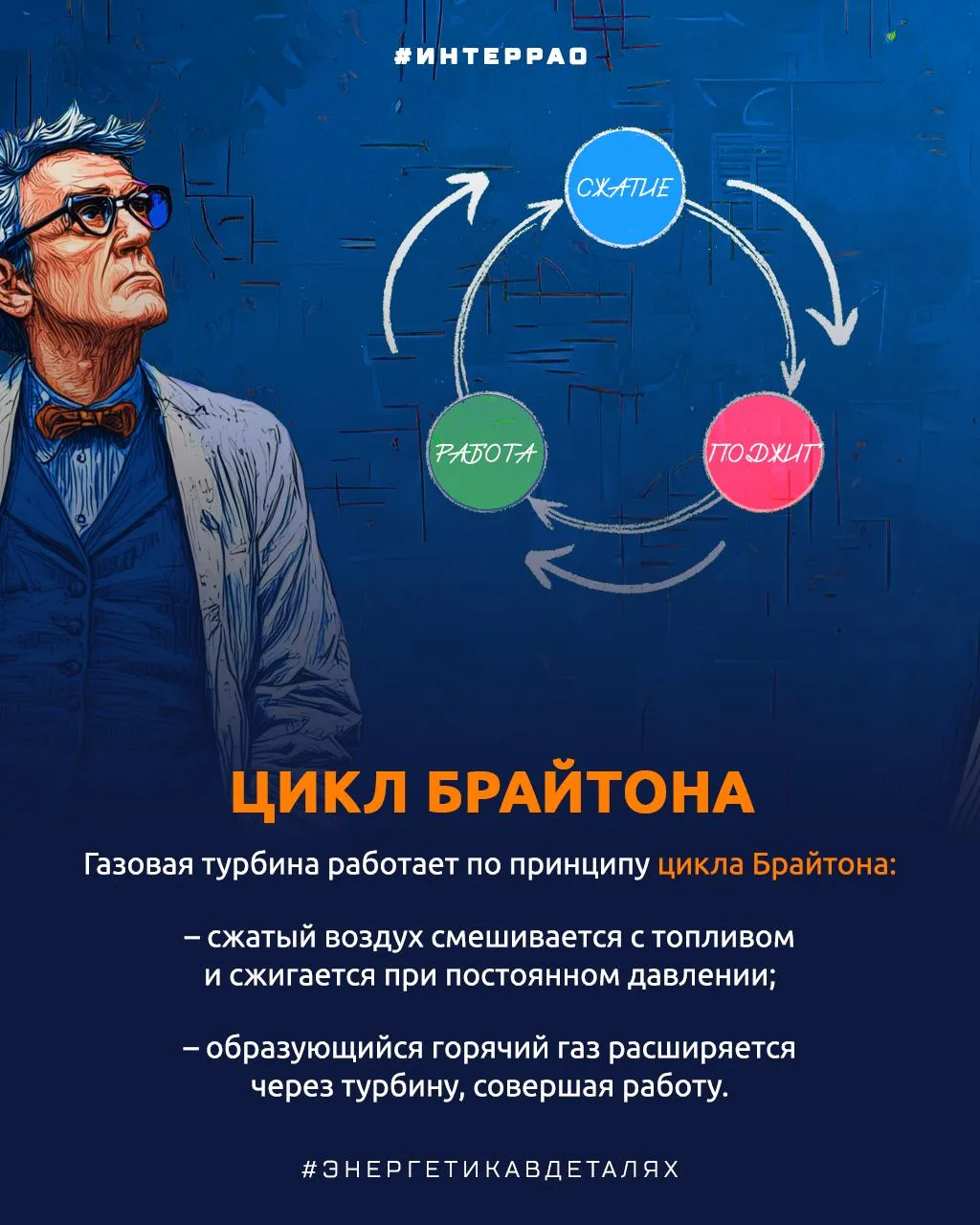 #ИНТЕРРАО

СЖАТИЕ

ПОДЖИГ

РАБОТА

ЦИКЛ БРАЙТОНА

Газовая турбина работает по принципу цикла Брайтона:

– сжатый воздух смешивается с топливом и сжигается при постоянном давлении;

– образующийся горячий газ расширяется через турбину, совершая работу.

#ЭНЕРГЕТИКАВДЕТАЛЯХ